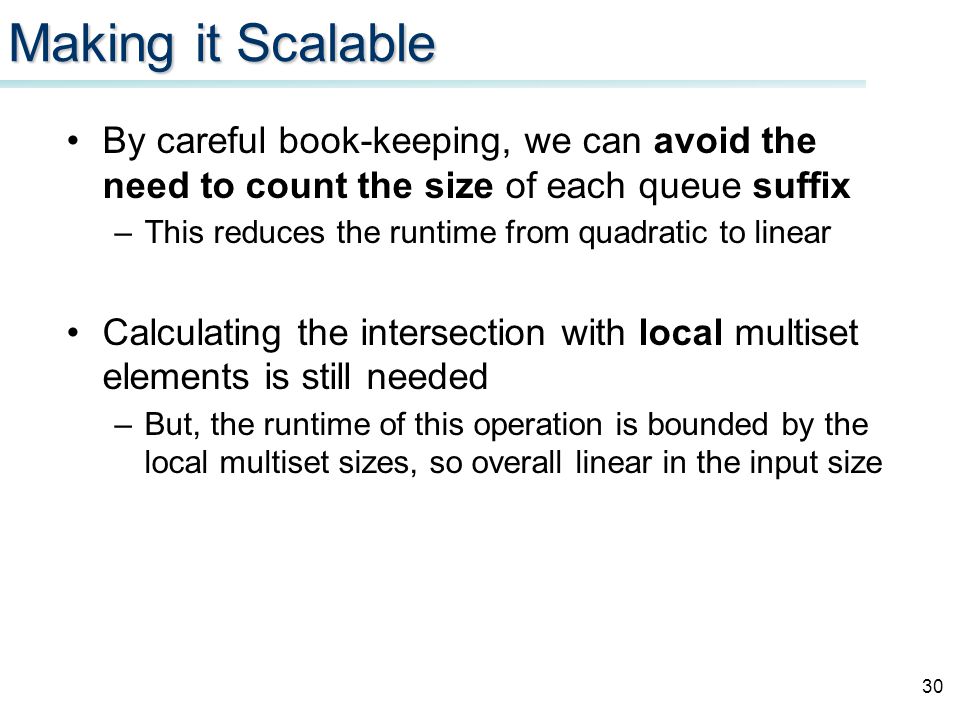 Making it Scalable

• By careful book-keeping, we can avoid the need to count the size of each queue suffix
– This reduces the runtime from quadratic to linear

• Calculating the intersection with local multiset elements is still needed
– But, the runtime of this operation is bounded by the local multiset sizes, so overall linear in the input size

30